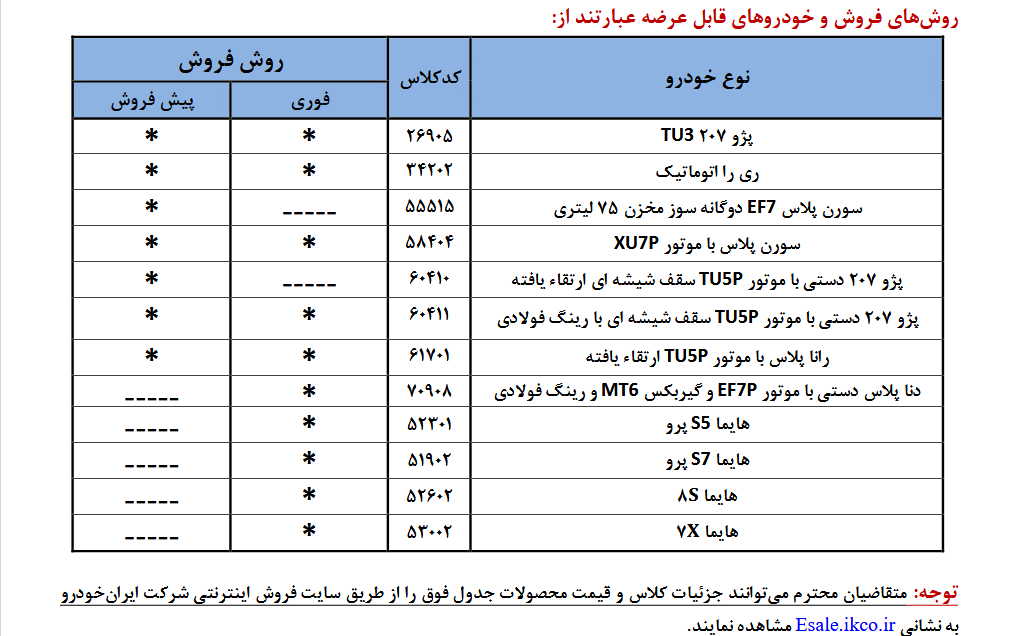 روش‌های فروش و خودروهای قابل عرضه عبارتند از:

| نوع خودرو | کدکلاس | روش فروش: فوری | روش فروش: پیش فروش |
|---|---|---|---|
| پژو ۲۰۷ TU3 | ۲۶۹۰۵ | * | * |
| ری را اتوماتیک | ۳۴۲۰۲ | * | * |
| سورن پلاس EF7 دوگانه سوز مخزن ۷۵ لیتری | ۵۵۵۱۵ | ----- | * |
| سورن پلاس با موتور XU7P | ۵۸۴۰۴ | * | * |
| پژو ۲۰۷ دستی با موتور TU5P سقف شیشه ای ارتقاء یافته | ۶۰۴۱۰ | ----- | * |
| پژو ۲۰۷ دستی با موتور TU5P سقف شیشه ای با رینگ فولادی | ۶۰۴۱۱ | * | * |
| رانا پلاس با موتور TU5P ارتقاء یافته | ۶۱۷۰۱ | * | * |
| دنا پلاس دستی با موتور EF7P و گیربکس MT6 و رینگ فولادی | ۷۰۹۰۸ | * | ----- |
| هایما S5 پرو | ۵۲۳۰۱ | * | ----- |
| هایما S7 پرو | ۵۱۹۰۲ | * | ----- |
| هایما ۸S | ۵۲۶۰۲ | * | ----- |
| هایما ۷X | ۵۳۰۰۲ | * | ----- |

توجه: متقاضیان محترم می‌توانند جزئیات کلاس و قیمت محصولات جدول فوق را از طریق سایت فروش اینترنتی شرکت ایران‌خودرو به نشانی Esale.ikco.ir مشاهده نمایند.